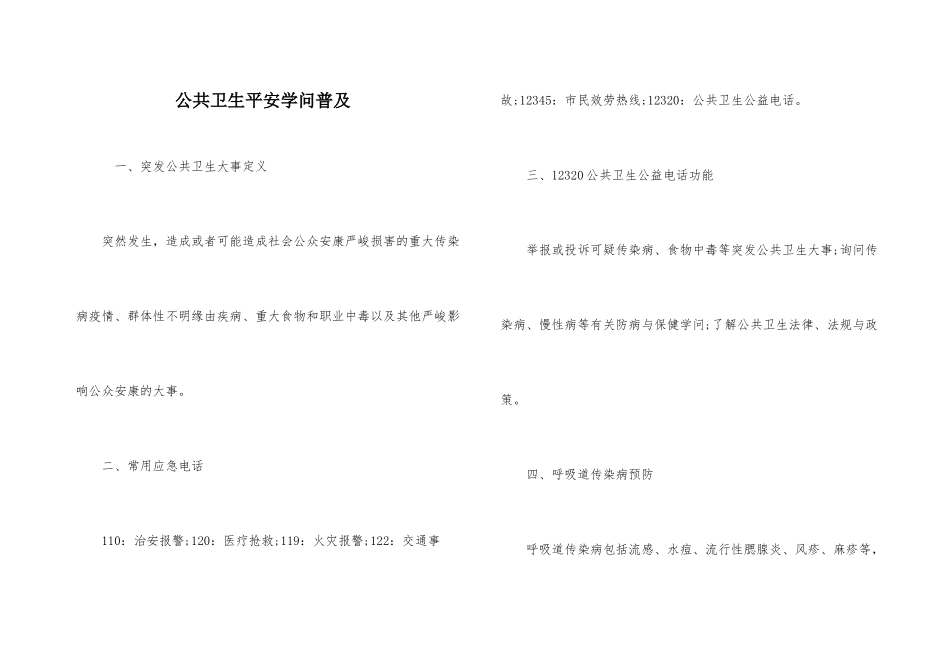 公共卫生平安学问普及

一、突发公共卫生大事定义

突然发生，造成或者可能造成社会公众安康严峻损害的重大传染病疫情、群体性不明缘由疾病、重大食物和职业中毒以及其他严峻影响公众安康的大事。

二、常用应急电话

110：治安报警；120：医疗抢救；119：火灾报警；122：交通事故；12345：市民效劳热线；12320：公共卫生公益电话。

三、12320公共卫生公益电话功能

举报或投诉可疑传染病、食物中毒等突发公共卫生大事；询问传染病、慢性病等有关防病与保健学问；了解公共卫生法律、法规与政策。

四、呼吸道传染病预防

呼吸道传染病包括流感、水痘、流行性腮腺炎、风疹、麻疹等，